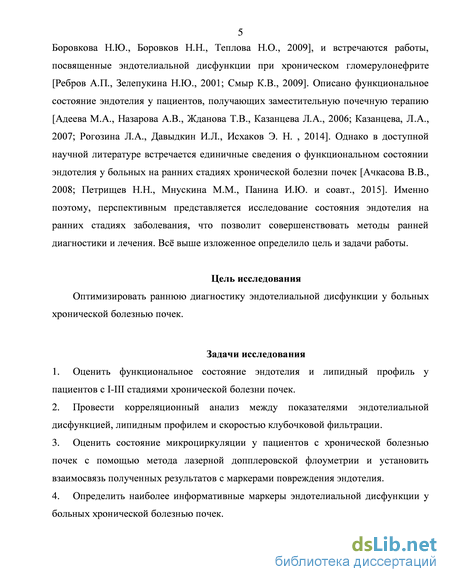 5

Боровкова Н.Ю., Боровков Н.Н., Теплова Н.О., 2009], и встречаются работы, посвященные эндотелиальной дисфункции при хроническом гломерулонефрите [Ребров А.П., Зелепукина Н.Ю., 2001; Смыр К.В., 2009]. Описано функциональное состояние эндотелия у пациентов, получающих заместительную почечную терапию [Адеева М.А., Назарова А.В., Жданова Т.В., Казанцева Л.А., 2006; Казанцева, Л.А., 2007; Рогозина Л.А., Давыдкин И.Л., Исхаков Э. Н. , 2014]. Однако в доступной научной литературе встречается единичные сведения о функциональном состоянии эндотелия у больных на ранних стадиях хронической болезни почек [Ачкасова В.В., 2008; Петрищев Н.Н., Мнускина М.М., Панина И.Ю. и соавт., 2015]. Именно поэтому, перспективным представляется исследование состояния эндотелия на ранних стадиях заболевания, что позволит совершенствовать методы ранней диагностики и лечения. Всё выше изложенное определило цель и задачи работы.

Цель исследования

Оптимизировать раннюю диагностику эндотелиальной дисфункции у больных хронической болезнью почек.

Задачи исследования

1. Оценить функциональное состояние эндотелия и липидный профиль у пациентов с I-III стадиями хронической болезни почек.

2. Провести корреляционный анализ между показателями эндотелиальной дисфункцией, липидным профилем и скоростью клубочковой фильтрации.

3. Оценить состояние микроциркуляции у пациентов с хронической болезнью почек с помощью метода лазерной допплеровской флоуметрии и установить взаимосвязь полученных результатов с маркерами повреждения эндотелия.

4. Определить наиболее информативные маркеры эндотелиальной дисфункции у больных хронической болезнью почек.

dsLib.net
библиотека диссертаций